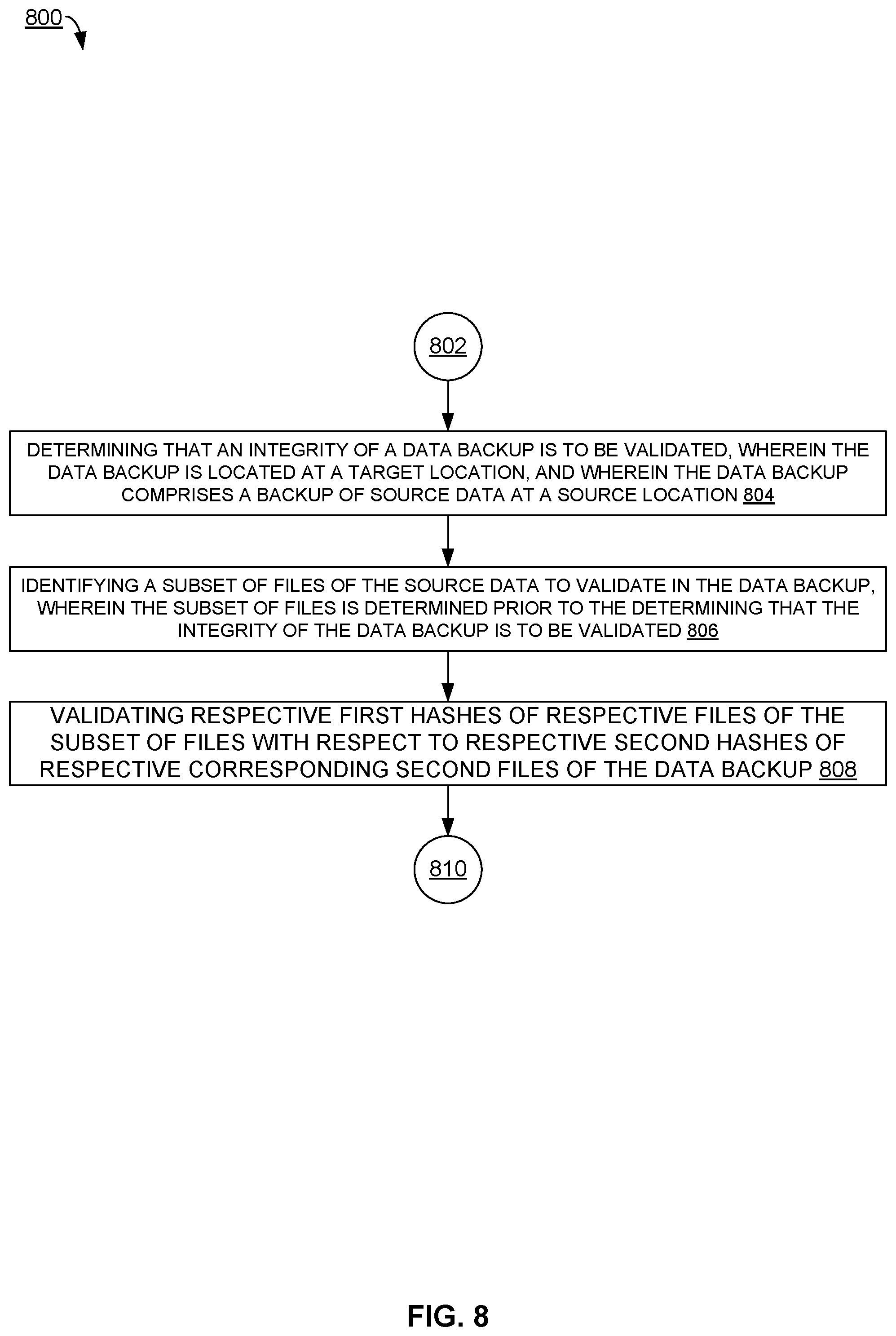 800

802

DETERMINING THAT AN INTEGRITY OF A DATA BACKUP IS TO BE VALIDATED, WHEREIN THE DATA BACKUP IS LOCATED AT A TARGET LOCATION, AND WHEREIN THE DATA BACKUP COMPRISES A BACKUP OF SOURCE DATA AT A SOURCE LOCATION 804

IDENTIFYING A SUBSET OF FILES OF THE SOURCE DATA TO VALIDATE IN THE DATA BACKUP, WHEREIN THE SUBSET OF FILES IS DETERMINED PRIOR TO THE DETERMINING THAT THE INTEGRITY OF THE DATA BACKUP IS TO BE VALIDATED 806

VALIDATING RESPECTIVE FIRST HASHES OF RESPECTIVE FILES OF THE SUBSET OF FILES WITH RESPECT TO RESPECTIVE SECOND HASHES OF RESPECTIVE CORRESPONDING SECOND FILES OF THE DATA BACKUP 808

810

FIG. 8